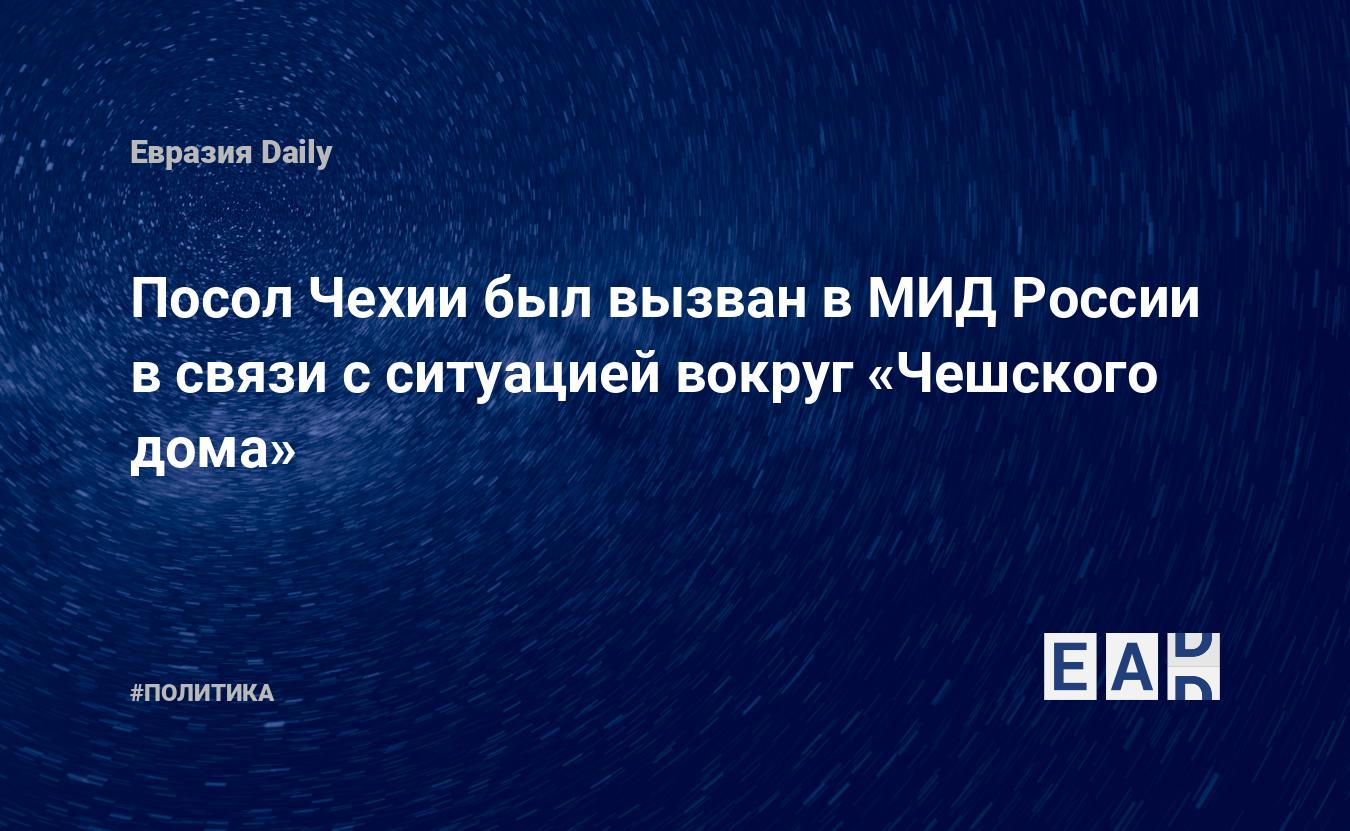 Евразия Daily

Посол Чехии был вызван в МИД России в связи с ситуацией вокруг «Чешского дома»

#ПОЛИТИКА

EAD